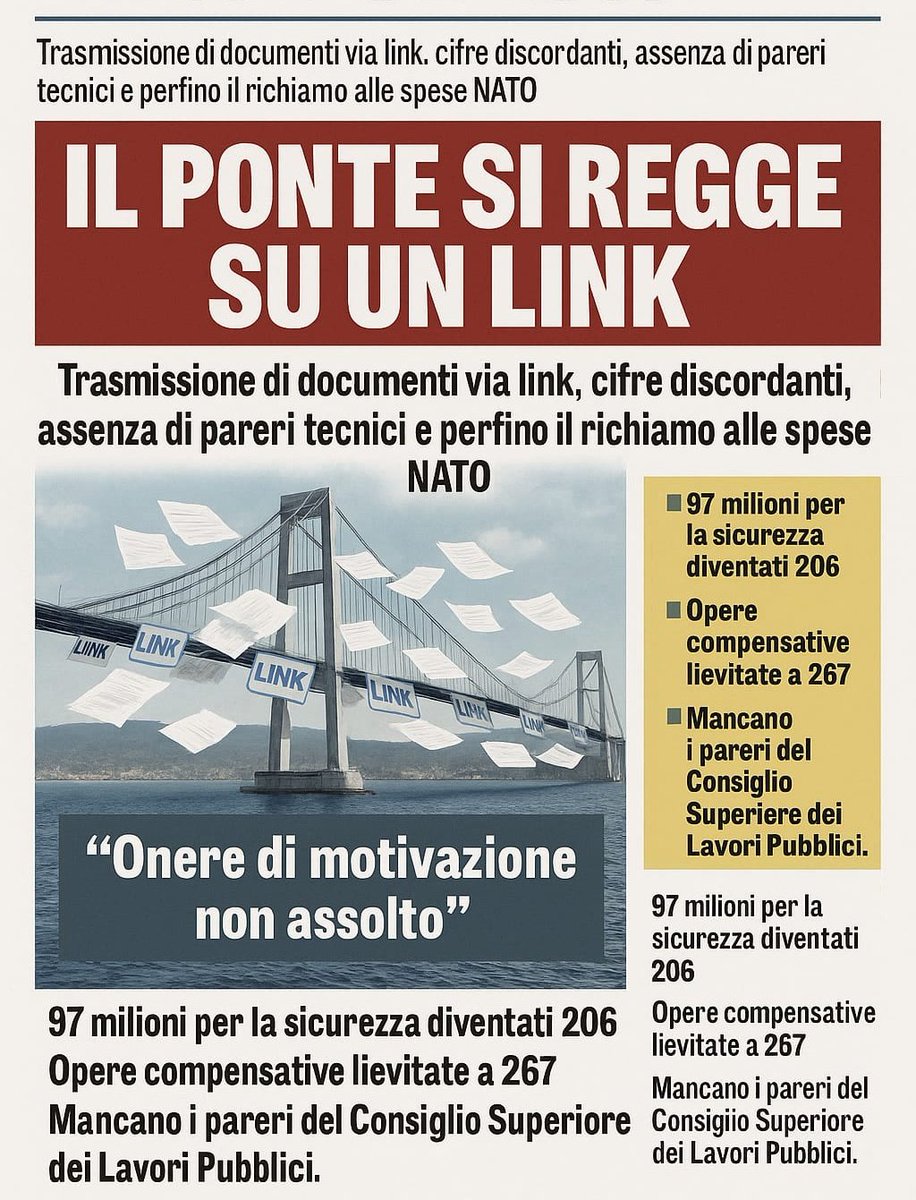 Trasmissione di documenti via link. cifre discordanti, assenza di pareri tecnici e perfino il richiamo alle spese NATO

IL PONTE SI REGGE SU UN LINK

Trasmissione di documenti via link, cifre discordanti, assenza di pareri tecnici e perfino il richiamo alle spese NATO

LINK
LINK
LINK
LINK
LINK
LINK

"Onere di motivazione non assolto"

97 milioni per la sicurezza diventati 206

Opere compensative lievitate a 267

Mancano i pareri del Consiglio Superiere dei Lavori Pubblici.

97 milioni per la sicurezza diventati 206

Opere compensative lievitate a 267

Mancano i pareri del Consigiio Superiore dei Lavori Pubblici.

97 milioni per la sicurezza diventati 206
Opere compensative lievitate a 267
Mancano i pareri del Consiglio Superiore dei Lavori Pubblici.